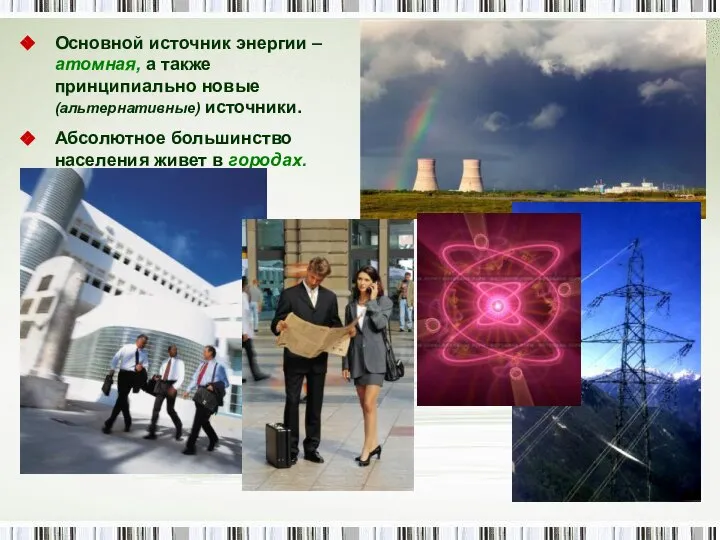 Основной источник энергии – атомная, а также принципиально новые (альтернативные) источники.

Абсолютное большинство населения живет в городах.